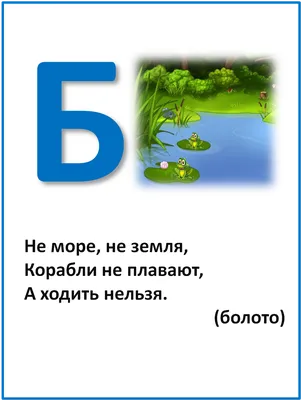 Б

Не море, не земля,
Корабли не плавают,
А ходить нельзя.

(болото)